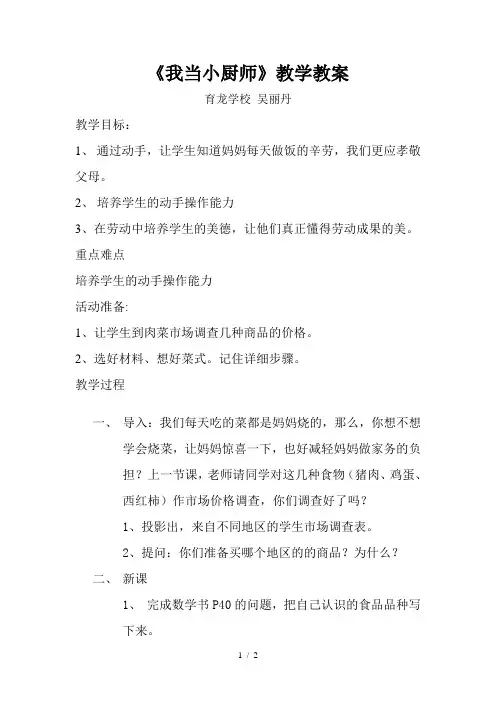 《我当小厨师》教学教案

育龙学校 吴丽丹

教学目标：

1、 通过动手，让学生知道妈妈每天做饭的辛劳，我们更应孝敬父母。

2、 培养学生的动手操作能力

3、在劳动中培养学生的美德，让他们真正懂得劳动成果的美。

重点难点

培养学生的动手操作能力

活动准备:

1、让学生到肉菜市场调查几种商品的价格。

2、选好材料、想好菜式。记住详细步骤。

教学过程

一、 导入：我们每天吃的菜都是妈妈烧的，那么，你想不想学会烧菜，让妈妈惊喜一下，也好减轻妈妈做家务的负担？上一节课，老师请同学对这几种食物（猪肉、鸡蛋、西红柿）作市场价格调查，你们调查好了吗？

1、投影出，来自不同地区的学生市场调查表。

2、提问：你们准备买哪个地区的的商品？为什么？

二、 新课

1、 完成数学书 P40 的问题，把自己认识的食品品种写下来。

1 / 2